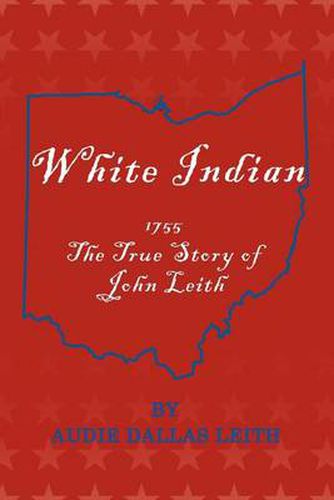 White Indian

1755
The True Story of
John Leith

BY
AUDIE DALLAS LEITH